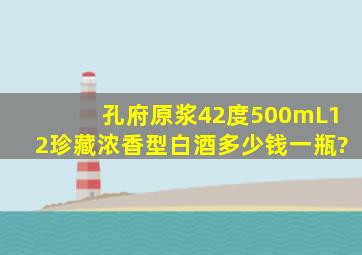 孔府原浆42度500mL12珍藏浓香型白酒多少钱一瓶?